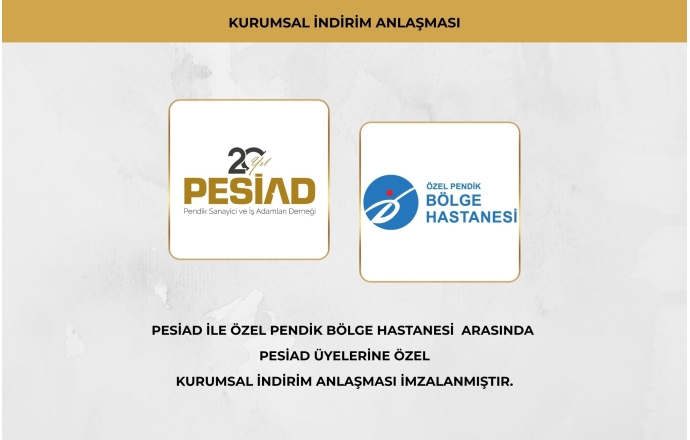 KURUMSAL İNDİRİM ANLAŞMASI

20 Yıl
PESİAD
Pendik Sanayici ve İş Adamları Derneği

ÖZEL PENDİK
BÖLGE
HASTANESİ

PESİAD İLE ÖZEL PENDİK BÖLGE HASTANESİ ARASINDA
PESİAD ÜYELERİNE ÖZEL
KURUMSAL İNDİRİM ANLAŞMASI İMZALANMIŞTIR.